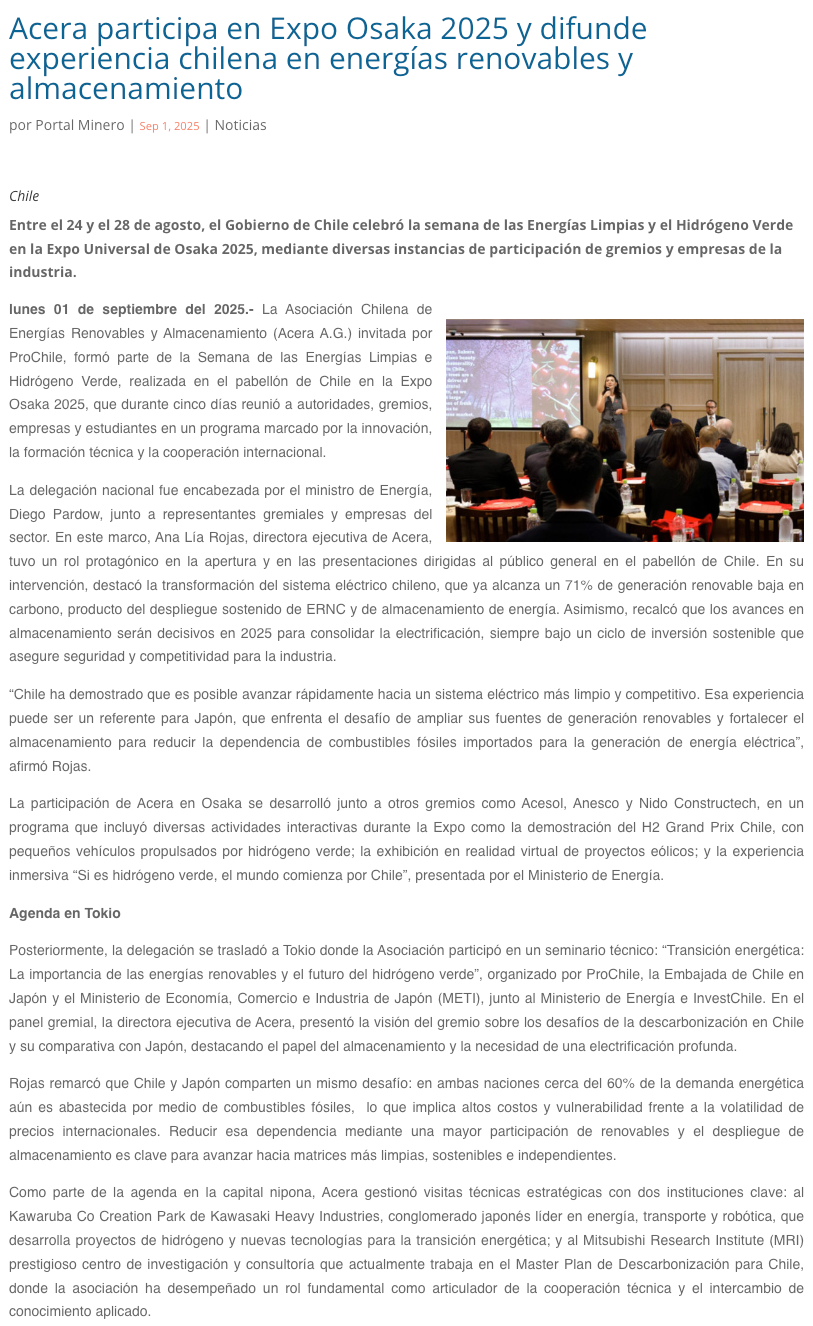 Acera participa en Expo Osaka 2025 y difunde experiencia chilena en energías renovables y almacenamiento

por Portal Minero | Sep 1, 2025 | Noticias

Chile

Entre el 24 y el 28 de agosto, el Gobierno de Chile celebró la semana de las Energías Limpias y el Hidrógeno Verde en la Expo Universal de Osaka 2025, mediante diversas instancias de participación de gremios y empresas de la industria.

lunes 01 de septiembre del 2025.- La Asociación Chilena de Energías Renovables y Almacenamiento (Acera A.G.) invitada por ProChile, formó parte de la Semana de las Energías Limpias e Hidrógeno Verde, realizada en el pabellón de Chile en la Expo Osaka 2025, que durante cinco días reunió a autoridades, gremios, empresas y estudiantes en un programa marcado por la innovación, la formación técnica y la cooperación internacional.

La delegación nacional fue encabezada por el ministro de Energía, Diego Pardow, junto a representantes gremiales y empresas del sector. En este marco, Ana Lía Rojas, directora ejecutiva de Acera, tuvo un rol protagónico en la apertura y en las presentaciones dirigidas al público general en el pabellón de Chile. En su intervención, destacó la transformación del sistema eléctrico chileno, que ya alcanza un 71% de generación renovable baja en carbono, producto del despliegue sostenido de ERNC y de almacenamiento de energía. Asimismo, recalcó que los avances en almacenamiento serán decisivos en 2025 para consolidar la electrificación, siempre bajo un ciclo de inversión sostenible que asegure seguridad y competitividad para la industria.

“Chile ha demostrado que es posible avanzar rápidamente hacia un sistema eléctrico más limpio y competitivo. Esa experiencia puede ser un referente para Japón, que enfrenta el desafío de ampliar sus fuentes de generación renovables y fortalecer el almacenamiento para reducir la dependencia de combustibles fósiles importados para la generación de energía eléctrica”, afirmó Rojas.

La participación de Acera en Osaka se desarrolló junto a otros gremios como Acesol, Anesco y Nido Constructech, en un programa que incluyó diversas actividades interactivas durante la Expo como la demostración del H2 Grand Prix Chile, con pequeños vehículos propulsados por hidrógeno verde; la exhibición en realidad virtual de proyectos eólicos; y la experiencia inmersiva “Si es hidrógeno verde, el mundo comienza por Chile”, presentada por el Ministerio de Energía.

Agenda en Tokio

Posteriormente, la delegación se trasladó a Tokio donde la Asociación participó en un seminario técnico: “Transición energética: La importancia de las energías renovables y el futuro del hidrógeno verde”, organizado por ProChile, la Embajada de Chile en Japón y el Ministerio de Economía, Comercio e Industria de Japón (METI), junto al Ministerio de Energía e InvestChile. En el panel gremial, la directora ejecutiva de Acera, presentó la visión del gremio sobre los desafíos de la descarbonización en Chile y su comparativa con Japón, destacando el papel del almacenamiento y la necesidad de una electrificación profunda.

Rojas remarcó que Chile y Japón comparten un mismo desafío: en ambas naciones cerca del 60% de la demanda energética aún es abastecida por medio de combustibles fósiles, lo que implica altos costos y vulnerabilidad frente a la volatilidad de precios internacionales. Reducir esa dependencia mediante una mayor participación de renovables y el despliegue de almacenamiento es clave para avanzar hacia matrices más limpias, sostenibles e independientes.

Como parte de la agenda en la capital nipona, Acera gestionó visitas técnicas estratégicas con dos instituciones clave: al Kawaruba Co Creation Park de Kawasaki Heavy Industries, conglomerado japonés líder en energía, transporte y robótica, que desarrolla proyectos de hidrógeno y nuevas tecnologías para la transición energética; y al Mitsubishi Research Institute (MRI) prestigioso centro de investigación y consultoría que actualmente trabaja en el Master Plan de Descarbonización para Chile, donde la asociación ha desempeñado un rol fundamental como articulador de la cooperación técnica y el intercambio de conocimiento aplicado.